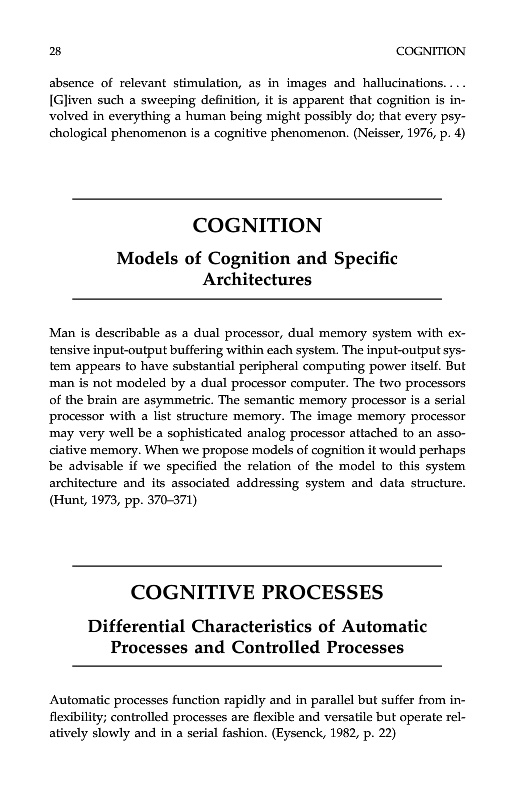 28 COGNITION

absence of relevant stimulation, as in images and hallucinations. . . . [G]iven such a sweeping definition, it is apparent that cognition is involved in everything a human being might possibly do; that every psychological phenomenon is a cognitive phenomenon. (Neisser, 1976, p. 4)

COGNITION

Models of Cognition and Specific Architectures

Man is describable as a dual processor, dual memory system with extensive input-output buffering within each system. The input-output system appears to have substantial peripheral computing power itself. But man is not modeled by a dual processor computer. The two processors of the brain are asymmetric. The semantic memory processor is a serial processor with a list structure memory. The image memory processor may very well be a sophisticated analog processor attached to an associative memory. When we propose models of cognition it would perhaps be advisable if we specified the relation of the model to this system architecture and its associated addressing system and data structure. (Hunt, 1973, pp. 370–371)

COGNITIVE PROCESSES

Differential Characteristics of Automatic Processes and Controlled Processes

Automatic processes function rapidly and in parallel but suffer from inflexibility; controlled processes are flexible and versatile but operate relatively slowly and in a serial fashion. (Eysenck, 1982, p. 22)